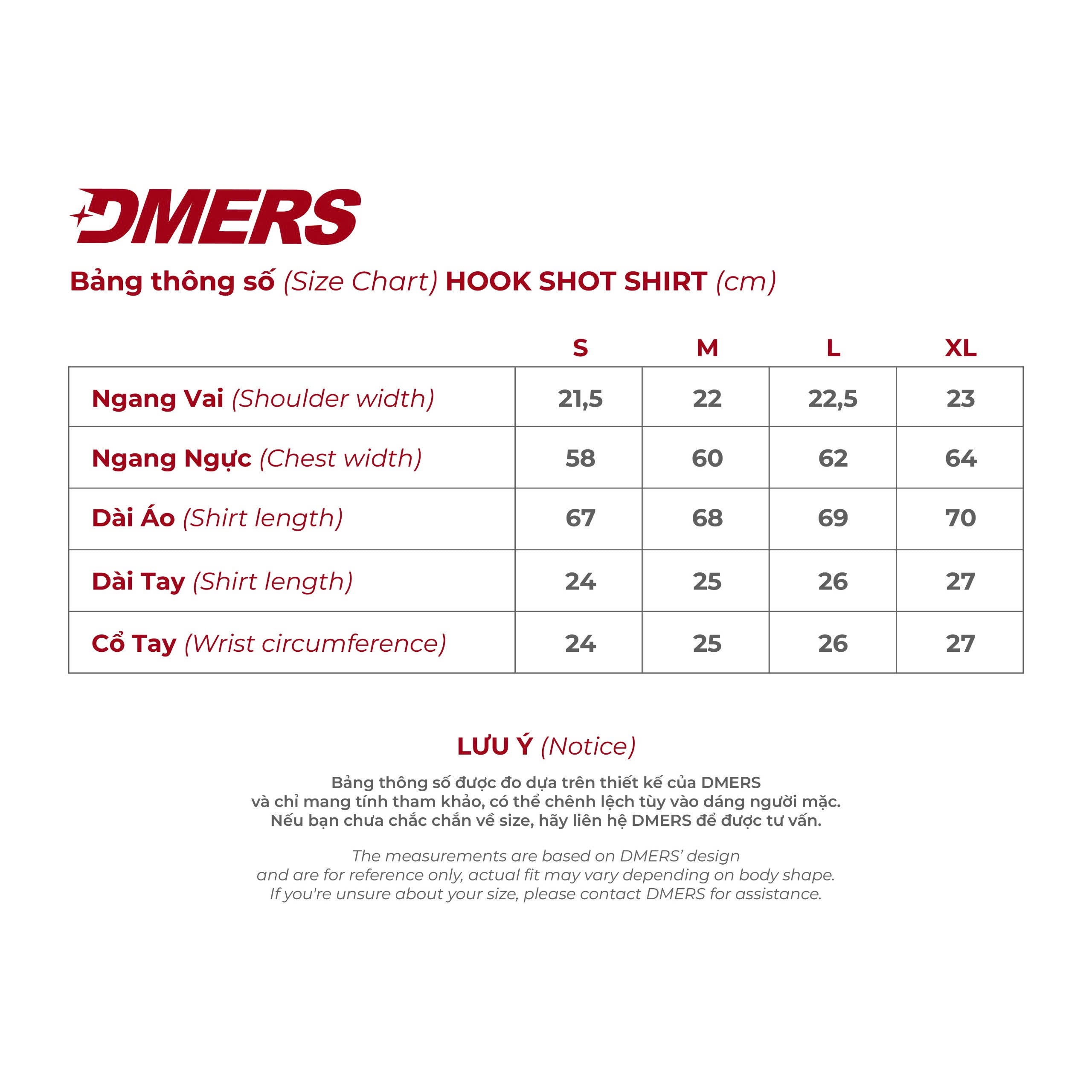 DMERS

Bảng thông số (Size Chart) HOOK SHOT SHIRT (cm)

| | S | M | L | XL |
|---|---|---|---|---|
| Ngang Vai (Shoulder width) | 21,5 | 22 | 22,5 | 23 |
| Ngang Ngực (Chest width) | 58 | 60 | 62 | 64 |
| Dài Áo (Shirt length) | 67 | 68 | 69 | 70 |
| Dài Tay (Shirt length) | 24 | 25 | 26 | 27 |
| Cổ Tay (Wrist circumference) | 24 | 25 | 26 | 27 |

LƯU Ý (Notice)

Bảng thông số được đo dựa trên thiết kế của DMERS và chỉ mang tính tham khảo, có thể chênh lệch tùy vào dáng người mặc. Nếu bạn chưa chắc chắn về size, hãy liên hệ DMERS để được tư vấn.

The measurements are based on DMERS' design and are for reference only, actual fit may vary depending on body shape. If you're unsure about your size, please contact DMERS for assistance.